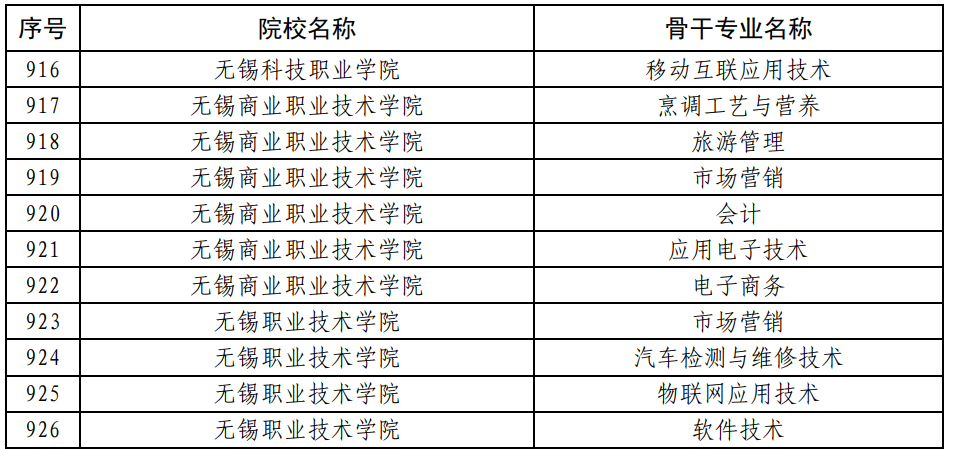 | 序号 | 院校名称 | 骨干专业名称 |
|---|---|---|
| 916 | 无锡科技职业学院 | 移动互联应用技术 |
| 917 | 无锡商业职业技术学院 | 烹调工艺与营养 |
| 918 | 无锡商业职业技术学院 | 旅游管理 |
| 919 | 无锡商业职业技术学院 | 市场营销 |
| 920 | 无锡商业职业技术学院 | 会计 |
| 921 | 无锡商业职业技术学院 | 应用电子技术 |
| 922 | 无锡商业职业技术学院 | 电子商务 |
| 923 | 无锡职业技术学院 | 市场营销 |
| 924 | 无锡职业技术学院 | 汽车检测与维修技术 |
| 925 | 无锡职业技术学院 | 物联网应用技术 |
| 926 | 无锡职业技术学院 | 软件技术 |